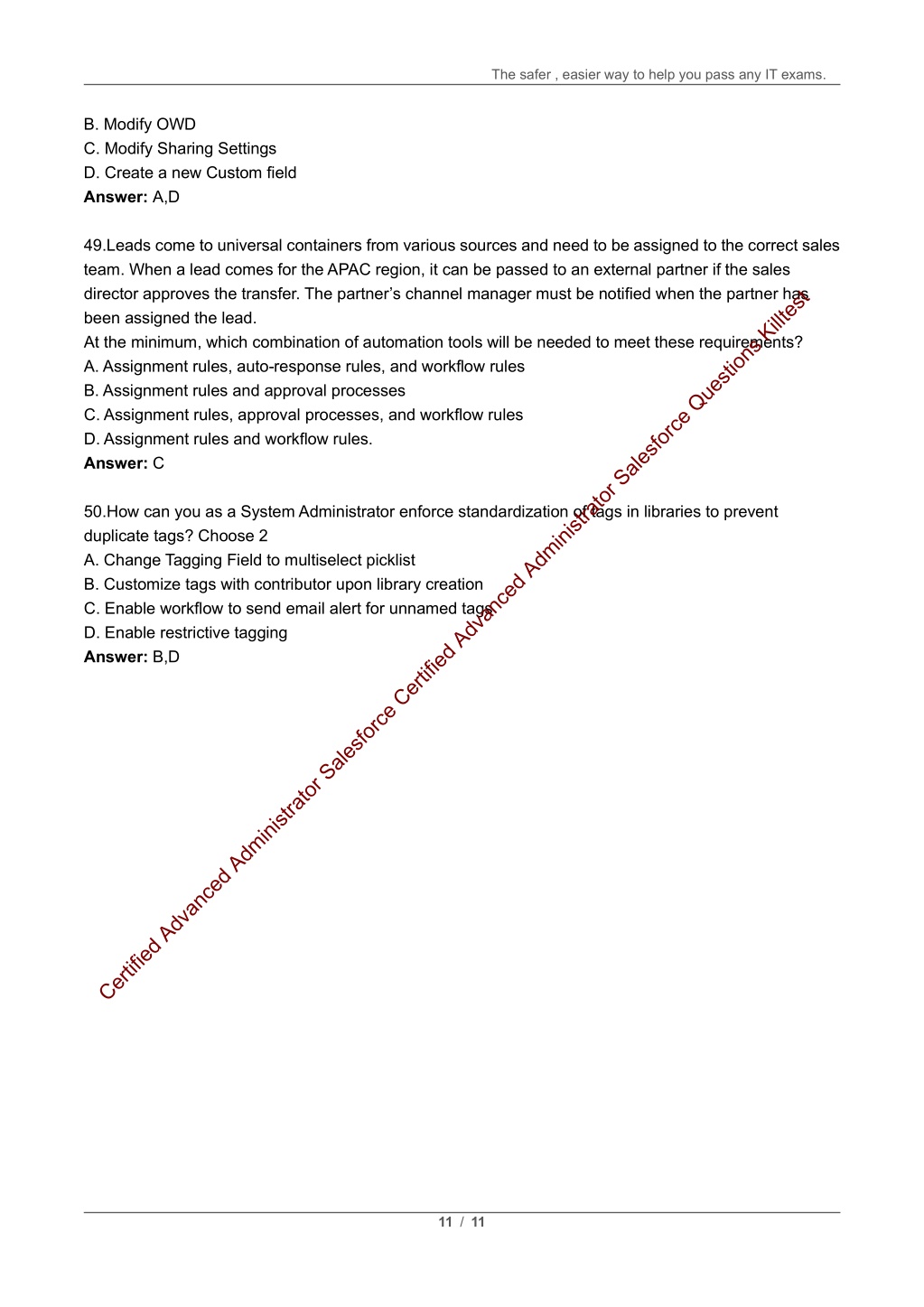 The safer , easier way to help you pass any IT exams.

B. Modify OWD
C. Modify Sharing Settings
D. Create a new Custom field
**Answer:** A,D

49.Leads come to universal containers from various sources and need to be assigned to the correct sales team. When a lead comes for the APAC region, it can be passed to an external partner if the sales director approves the transfer. The partner's channel manager must be notified when the partner has been assigned the lead.
At the minimum, which combination of automation tools will be needed to meet these requirements?
A. Assignment rules, auto-response rules, and workflow rules
B. Assignment rules and approval processes
C. Assignment rules, approval processes, and workflow rules
D. Assignment rules and workflow rules.
**Answer:** C

50.How can you as a System Administrator enforce standardization of tags in libraries to prevent duplicate tags? Choose 2
A. Change Tagging Field to multiselect picklist
B. Customize tags with contributor upon library creation
C. Enable workflow to send email alert for unnamed tags
D. Enable restrictive tagging
**Answer:** B,D

Certified Advanced Administrator Salesforce Certified Advanced Administrator Salesforce Questions Killtest

11 / 11